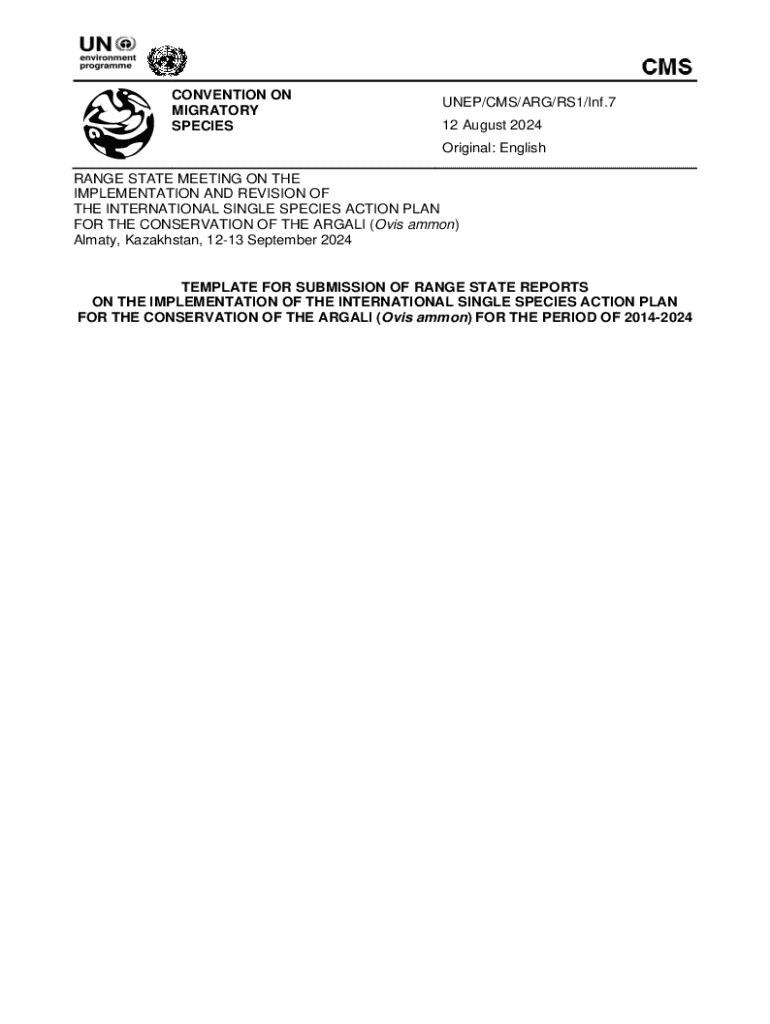 UN environment programme

CMS

CONVENTION ON MIGRATORY SPECIES

UNEP/CMS/ARG/RS1/Inf.7

12 August 2024

Original: English

RANGE STATE MEETING ON THE IMPLEMENTATION AND REVISION OF THE INTERNATIONAL SINGLE SPECIES ACTION PLAN FOR THE CONSERVATION OF THE ARGALI (Ovis ammon)
Almaty, Kazakhstan, 12-13 September 2024

TEMPLATE FOR SUBMISSION OF RANGE STATE REPORTS ON THE IMPLEMENTATION OF THE INTERNATIONAL SINGLE SPECIES ACTION PLAN FOR THE CONSERVATION OF THE ARGALI (Ovis ammon) FOR THE PERIOD OF 2014-2024